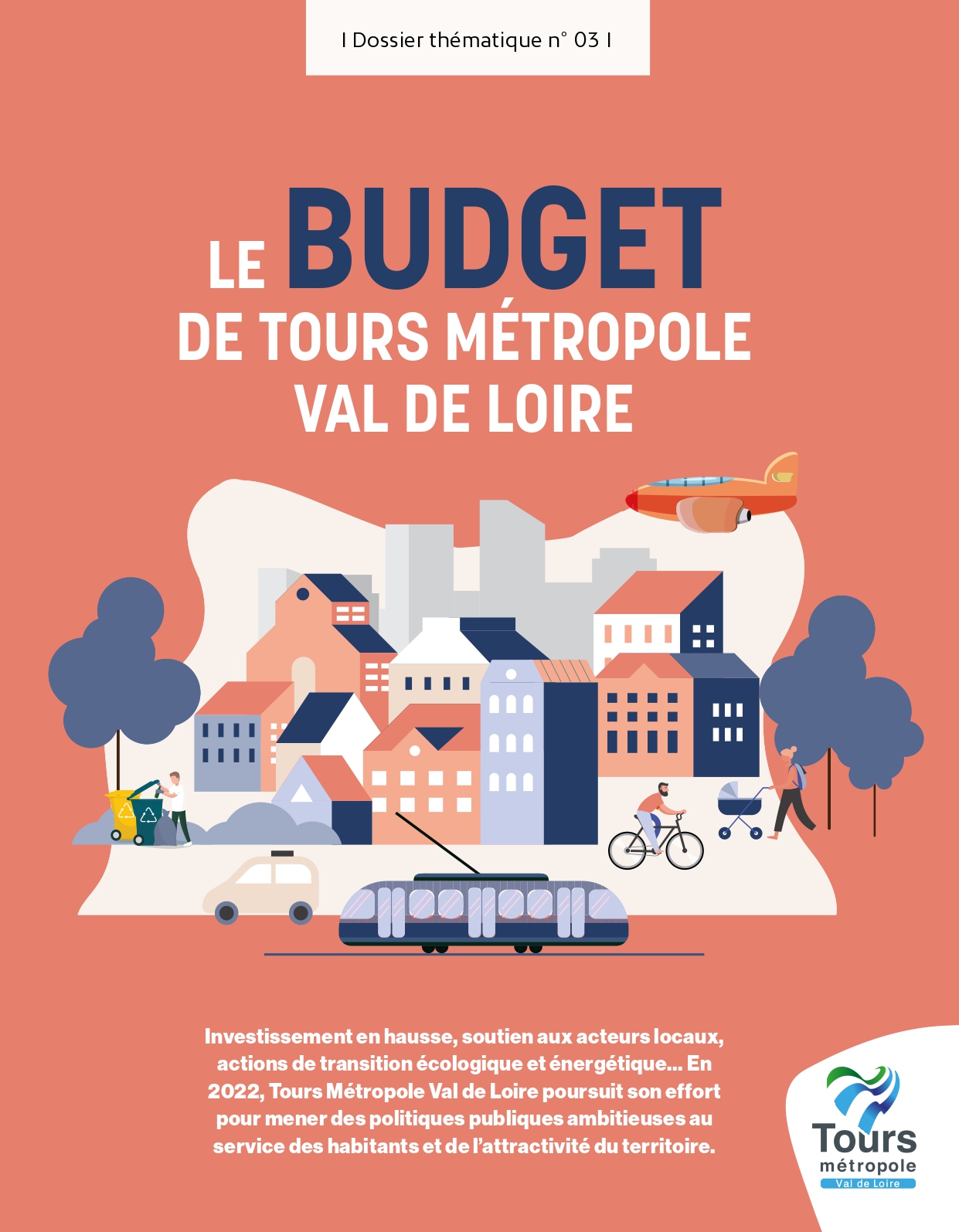 I Dossier thématique n° 03 I

LE BUDGET
DE TOURS MÉTROPOLE
VAL DE LOIRE

Investissement en hausse, soutien aux acteurs locaux, actions de transition écologique et énergétique... En 2022, Tours Métropole Val de Loire poursuit son effort pour mener des politiques publiques ambitieuses au service des habitants et de l'attractivité du territoire.

Tours
métropole
Val de Loire